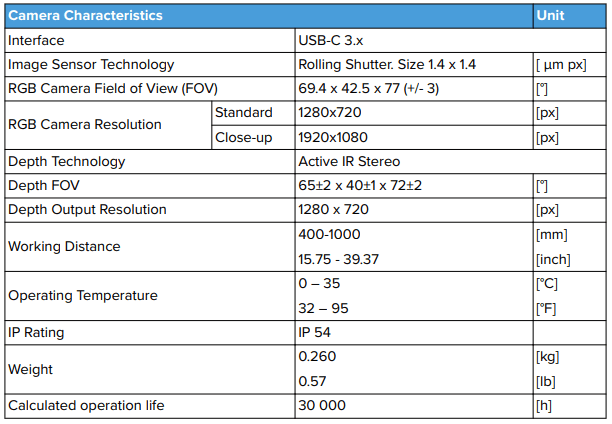 | Camera Characteristics | | | Unit |
|---|---|---|---|
| Interface | | USB-C 3.x | |
| Image Sensor Technology | | Rolling Shutter. Size 1.4 x 1.4 | [ µm px] |
| RGB Camera Field of View (FOV) | | 69.4 x 42.5 x 77 (+/- 3) | [°] |
| RGB Camera Resolution | Standard | 1280x720 | [px] |
| | Close-up | 1920x1080 | [px] |
| Depth Technology | | Active IR Stereo | |
| Depth FOV | | 65±2 x 40±1 x 72±2 | [°] |
| Depth Output Resolution | | 1280 x 720 | [px] |
| Working Distance | | 400-1000 | [mm] |
| | | 15.75 - 39.37 | [inch] |
| Operating Temperature | | 0 – 35 | [°C] |
| | | 32 – 95 | [°F] |
| IP Rating | | IP 54 | |
| Weight | | 0.260 | [kg] |
| | | 0.57 | [lb] |
| Calculated operation life | | 30 000 | [h] |